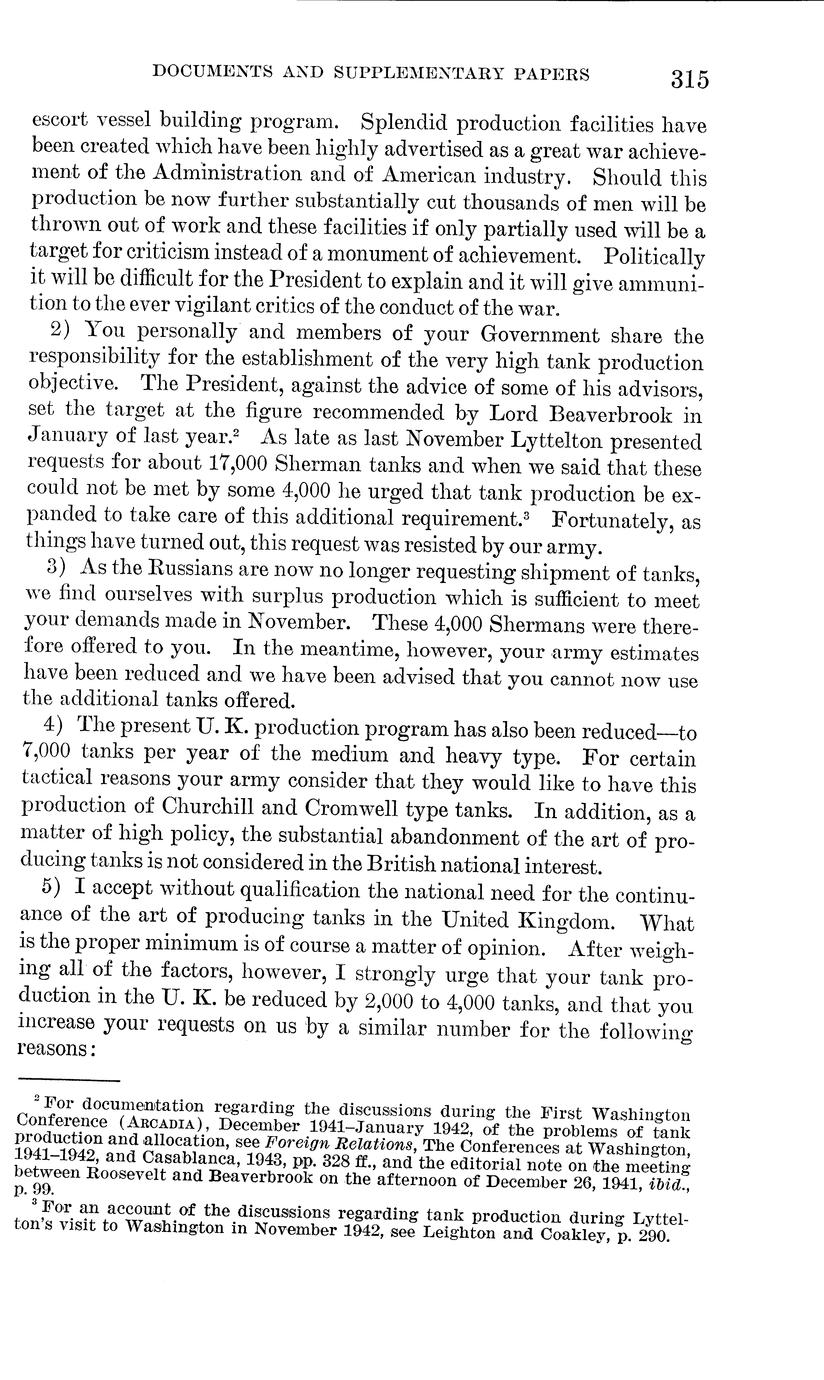 DOCUMENTS AND SUPPLEMENTARY PAPERS 315

escort vessel building program. Splendid production facilities have been created which have been highly advertised as a great war achievement of the Administration and of American industry. Should this production be now further substantially cut thousands of men will be thrown out of work and these facilities if only partially used will be a target for criticism instead of a monument of achievement. Politically it will be difficult for the President to explain and it will give ammunition to the ever vigilant critics of the conduct of the war.

2) You personally and members of your Government share the responsibility for the establishment of the very high tank production objective. The President, against the advice of some of his advisors, set the target at the figure recommended by Lord Beaverbrook in January of last year.$^2$ As late as last November Lyttelton presented requests for about 17,000 Sherman tanks and when we said that these could not be met by some 4,000 he urged that tank production be expanded to take care of this additional requirement.$^3$ Fortunately, as things have turned out, this request was resisted by our army.

3) As the Russians are now no longer requesting shipment of tanks, we find ourselves with surplus production which is sufficient to meet your demands made in November. These 4,000 Shermans were therefore offered to you. In the meantime, however, your army estimates have been reduced and we have been advised that you cannot now use the additional tanks offered.

4) The present U. K. production program has also been reduced—to 7,000 tanks per year of the medium and heavy type. For certain tactical reasons your army consider that they would like to have this production of Churchill and Cromwell type tanks. In addition, as a matter of high policy, the substantial abandonment of the art of producing tanks is not considered in the British national interest.

5) I accept without qualification the national need for the continuance of the art of producing tanks in the United Kingdom. What is the proper minimum is of course a matter of opinion. After weighing all of the factors, however, I strongly urge that your tank production in the U. K. be reduced by 2,000 to 4,000 tanks, and that you increase your requests on us by a similar number for the following reasons:

$^2$ For documentation regarding the discussions during the First Washington Conference (ARCADIA), December 1941–January 1942, of the problems of tank production and allocation, see Foreign Relations, The Conferences at Washington, 1941–1942, and Casablanca, 1943, pp. 328 ff., and the editorial note on the meeting between Roosevelt and Beaverbrook on the afternoon of December 26, 1941, ibid., p. 99.

$^3$ For an account of the discussions regarding tank production during Lyttelton's visit to Washington in November 1942, see Leighton and Coakley, p. 290.